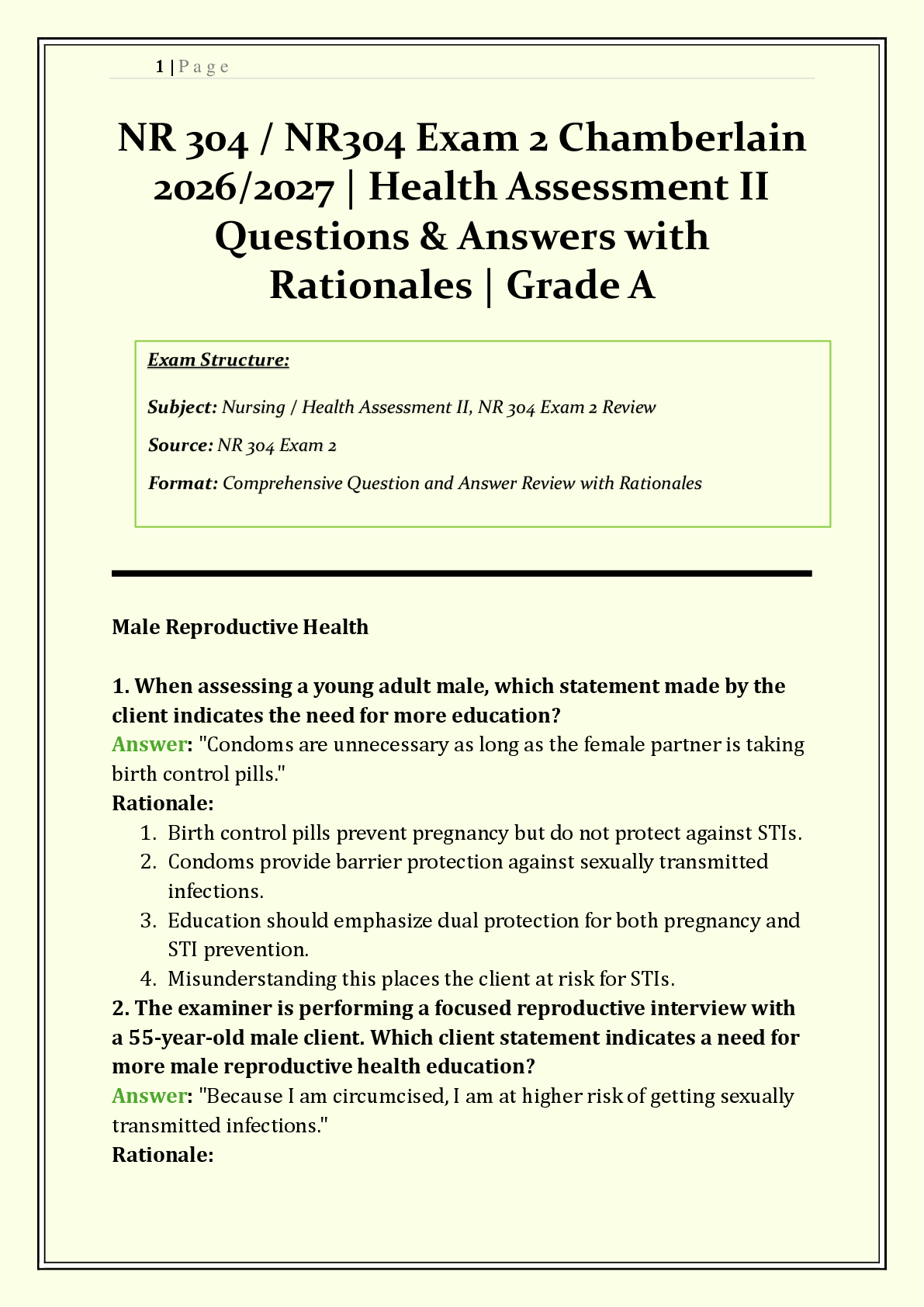 1 | P a g e

NR 304 / NR304 Exam 2 Chamberlain 2026/2027 | Health Assessment II Questions & Answers with Rationales | Grade A

Exam Structure:

Subject: Nursing / Health Assessment II, NR 304 Exam 2 Review

Source: NR 304 Exam 2

Format: Comprehensive Question and Answer Review with Rationales

Male Reproductive Health

1. When assessing a young adult male, which statement made by the client indicates the need for more education?
Answer: "Condoms are unnecessary as long as the female partner is taking birth control pills."
Rationale:
1. Birth control pills prevent pregnancy but do not protect against STIs.
2. Condoms provide barrier protection against sexually transmitted infections.
3. Education should emphasize dual protection for both pregnancy and STI prevention.
4. Misunderstanding this places the client at risk for STIs.
2. The examiner is performing a focused reproductive interview with a 55-year-old male client. Which client statement indicates a need for more male reproductive health education?
Answer: "Because I am circumcised, I am at higher risk of getting sexually transmitted infections."
Rationale: